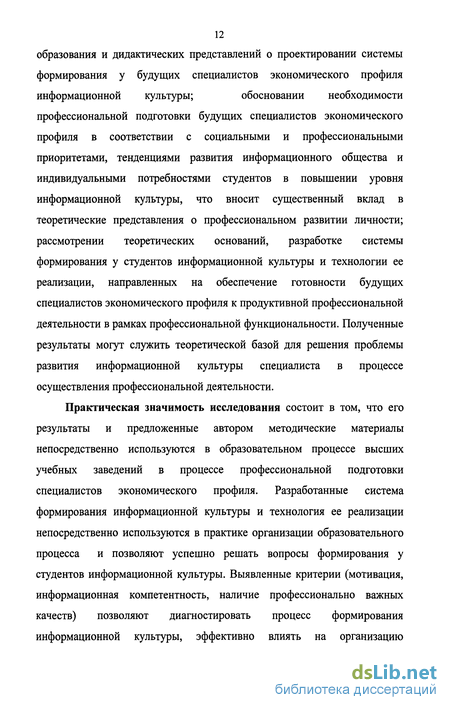 12

образования и дидактических представлений о проектировании системы формирования у будущих специалистов экономического профиля информационной культуры; обосновании необходимости профессиональной подготовки будущих специалистов экономического профиля в соответствии с социальными и профессиональными приоритетами, тенденциями развития информационного общества и индивидуальными потребностями студентов в повышении уровня информационной культуры, что вносит существенный вклад в теоретические представления о профессиональном развитии личности; рассмотрении теоретических оснований, разработке системы формирования у студентов информационной культуры и технологии ее реализации, направленных на обеспечение готовности будущих специалистов экономического профиля к продуктивной профессиональной деятельности в рамках профессиональной функциональности. Полученные результаты могут служить теоретической базой для решения проблемы развития информационной культуры специалиста в процессе осуществления профессиональной деятельности.

Практическая значимость исследования состоит в том, что его результаты и предложенные автором методические материалы непосредственно используются в образовательном процессе высших учебных заведений в процессе профессиональной подготовки специалистов экономического профиля. Разработанные система формирования информационной культуры и технология ее реализации непосредственно используются в практике организации образовательного процесса и позволяют успешно решать вопросы формирования у студентов информационной культуры. Выявленные критерии (мотивация, информационная компетентность, наличие профессионально важных качеств) позволяют диагностировать процесс формирования информационной культуры, эффективно влиять на организацию

dsLib.net
библиотека диссертаций